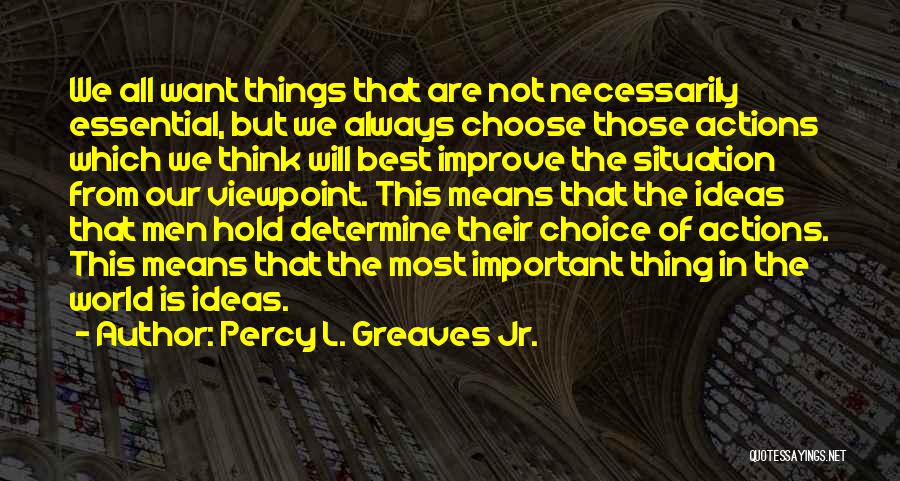 We all want things that are not necessarily essential, but we always choose those actions which we think will best improve the situation from our viewpoint. This means that the ideas that men hold determine their choice of actions. This means that the most important thing in the world is ideas.

- Author: Percy L. Greaves Jr.

QUOTESSAYINGS.NET